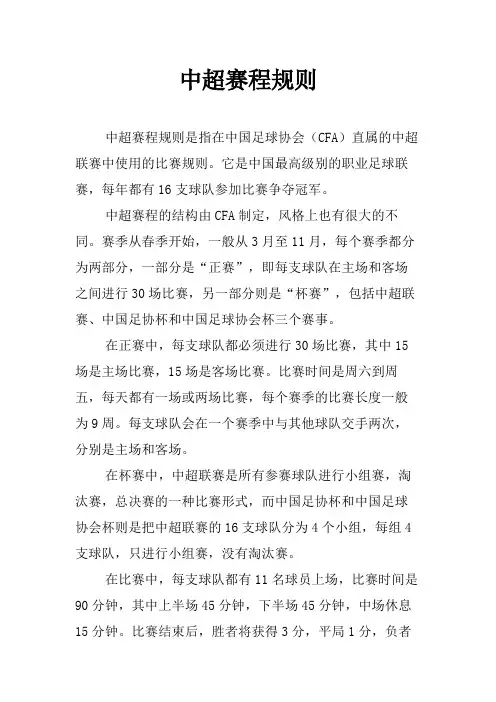 中超赛程规则

中超赛程规则是指在中国足球协会（CFA）直属的中超联赛中使用的比赛规则。它是中国最高级别的职业足球联赛，每年都有16支球队参加比赛争夺冠军。

中超赛程的结构由CFA制定，风格上也有很大的不同。赛季从春季开始，一般从3月至11月，每个赛季都分为两部分，一部分是“正赛”，即每支球队在主场和客场之间进行30场比赛，另一部分则是“杯赛”，包括中超联赛、中国足协杯和中国足球协会杯三个赛事。

在正赛中，每支球队都必须进行30场比赛，其中15场是主场比赛，15场是客场比赛。比赛时间是周六到周五，每天都有一场或两场比赛，每个赛季的比赛长度一般为9周。每支球队会在一个赛季中与其他球队交手两次，分别是主场和客场。

在杯赛中，中超联赛是所有参赛球队进行小组赛，淘汰赛，总决赛的一种比赛形式，而中国足协杯和中国足球协会杯则是把中超联赛的16支球队分为4个小组，每组4支球队，只进行小组赛，没有淘汰赛。

在比赛中，每支球队都有11名球员上场，比赛时间是90分钟，其中上半场45分钟，下半场45分钟，中场休息15分钟。比赛结束后，胜者将获得3分，平局1分，负者